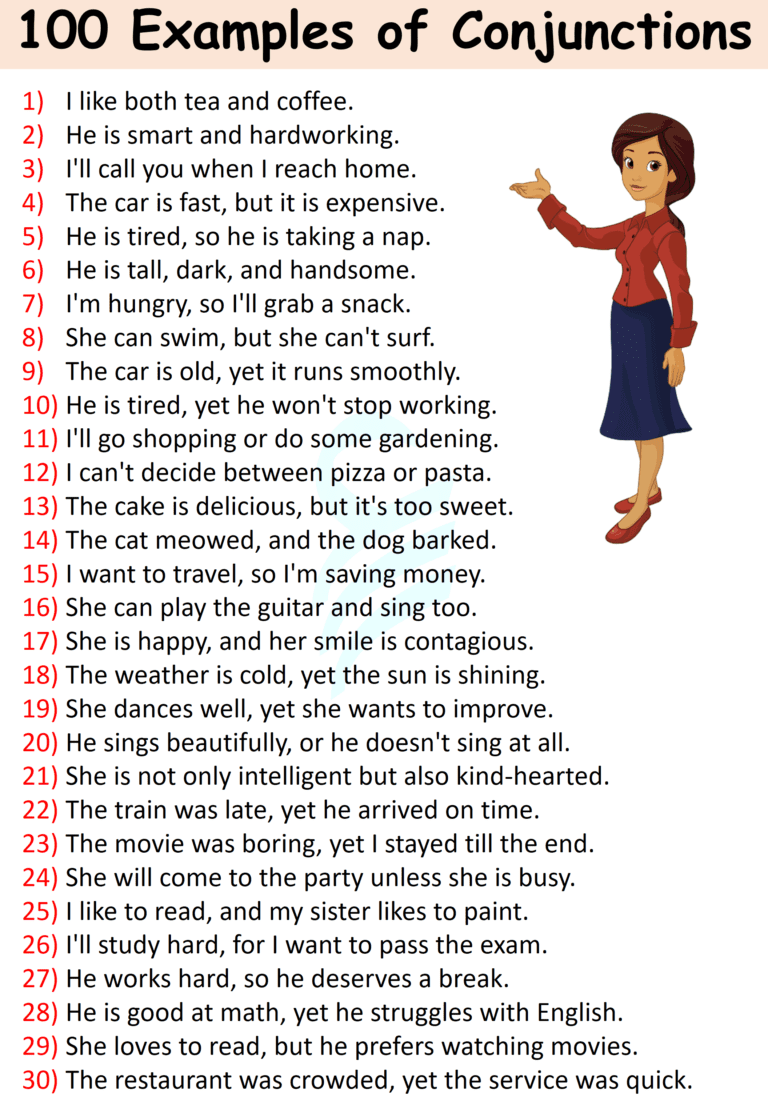 100 Examples of Conjunctions

1) I like both tea and coffee.
2) He is smart and hardworking.
3) I'll call you when I reach home.
4) The car is fast, but it is expensive.
5) He is tired, so he is taking a nap.
6) He is tall, dark, and handsome.
7) I'm hungry, so I'll grab a snack.
8) She can swim, but she can't surf.
9) The car is old, yet it runs smoothly.
10) He is tired, yet he won't stop working.
11) I'll go shopping or do some gardening.
12) I can't decide between pizza or pasta.
13) The cake is delicious, but it's too sweet.
14) The cat meowed, and the dog barked.
15) I want to travel, so I'm saving money.
16) She can play the guitar and sing too.
17) She is happy, and her smile is contagious.
18) The weather is cold, yet the sun is shining.
19) She dances well, yet she wants to improve.
20) He sings beautifully, or he doesn't sing at all.
21) She is not only intelligent but also kind-hearted.
22) The train was late, yet he arrived on time.
23) The movie was boring, yet I stayed till the end.
24) She will come to the party unless she is busy.
25) I like to read, and my sister likes to paint.
26) I'll study hard, for I want to pass the exam.
27) He works hard, so he deserves a break.
28) He is good at math, yet he struggles with English.
29) She loves to read, but he prefers watching movies.
30) The restaurant was crowded, yet the service was quick.